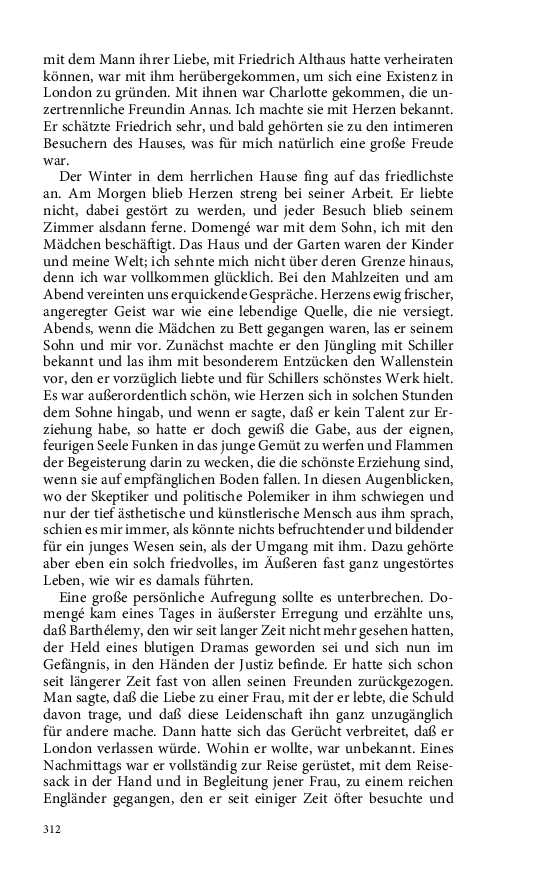 mit dem Mann ihrer Liebe, mit Friedrich Althaus hatte verheiraten können, war mit ihm herübergekommen, um sich eine Existenz in London zu gründen. Mit ihnen war Charlotte gekommen, die unzertrennliche Freundin Annas. Ich machte sie mit Herzen bekannt. Er schätzte Friedrich sehr, und bald gehörten sie zu den intimeren Besuchern des Hauses, was für mich natürlich eine große Freude war.

Der Winter in dem herrlichen Hause fing auf das friedlichste an. Am Morgen blieb Herzen streng bei seiner Arbeit. Er liebte nicht, dabei gestört zu werden, und jeder Besuch blieb seinem Zimmer alsdann ferne. Domengé war mit dem Sohn, ich mit den Mädchen beschäftigt. Das Haus und der Garten waren der Kinder und meine Welt; ich sehnte mich nicht über deren Grenze hinaus, denn ich war vollkommen glücklich. Bei den Mahlzeiten und am Abend vereinten uns erquickende Gespräche. Herzens ewig frischer, angeregter Geist war wie eine lebendige Quelle, die nie versiegt. Abends, wenn die Mädchen zu Bett gegangen waren, las er seinem Sohn und mir vor. Zunächst machte er den Jüngling mit Schiller bekannt und las ihm mit besonderem Entzücken den Wallenstein vor, den er vorzüglich liebte und für Schillers schönstes Werk hielt. Es war außerordentlich schön, wie Herzen sich in solchen Stunden dem Sohne hingab, und wenn er sagte, daß er kein Talent zur Erziehung habe, so hatte er doch gewiß die Gabe, aus der eignen, feurigen Seele Funken in das junge Gemüt zu werfen und Flammen der Begeisterung darin zu wecken, die die schönste Erziehung sind, wenn sie auf empfänglichen Boden fallen. In diesen Augenblicken, wo der Skeptiker und politische Polemiker in ihm schwiegen und nur der tief ästhetische und künstlerische Mensch aus ihm sprach, schien es mir immer, als könnte nichts befruchtender und bildender für ein junges Wesen sein, als der Umgang mit ihm. Dazu gehörte aber eben ein solch friedvolles, im Äußeren fast ganz ungestörtes Leben, wie wir es damals führten.

Eine große persönliche Aufregung sollte es unterbrechen. Domengé kam eines Tages in äußerster Erregung und erzählte uns, daß Barthélemy, den wir seit langer Zeit nicht mehr gesehen hatten, der Held eines blutigen Dramas geworden sei und sich nun im Gefängnis, in den Händen der Justiz befinde. Er hatte sich schon seit längerer Zeit fast von allen seinen Freunden zurückgezogen. Man sagte, daß die Liebe zu einer Frau, mit der er lebte, die Schuld davon trage, und daß diese Leidenschaft ihn ganz unzugänglich für andere mache. Dann hatte sich das Gerücht verbreitet, daß er London verlassen würde. Wohin er wollte, war unbekannt. Eines Nachmittags war er vollständig zur Reise gerüstet, mit dem Reisesack in der Hand und in Begleitung jener Frau, zu einem reichen Engländer gegangen, den er seit einiger Zeit öfter besuchte und

312